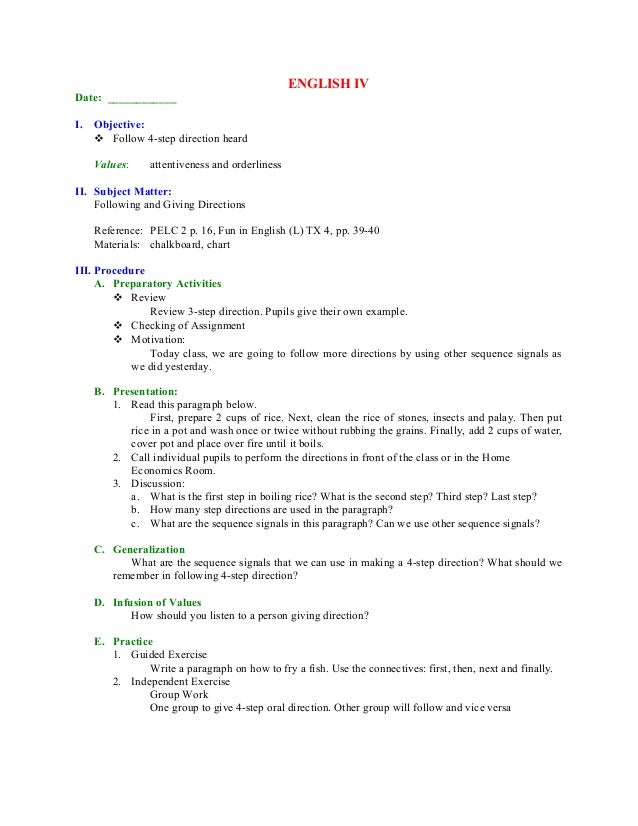 ENGLISH IV

Date: ____________

I. Objective:
❖ Follow 4-step direction heard

Values: attentiveness and orderliness

II. Subject Matter:
Following and Giving Directions

Reference: PELC 2 p. 16, Fun in English (L) TX 4, pp. 39-40
Materials: chalkboard, chart

III. Procedure
A. Preparatory Activities
❖ Review
Review 3-step direction. Pupils give their own example.
❖ Checking of Assignment
❖ Motivation:
Today class, we are going to follow more directions by using other sequence signals as we did yesterday.

B. Presentation:
1. Read this paragraph below.
First, prepare 2 cups of rice. Next, clean the rice of stones, insects and palay. Then put rice in a pot and wash once or twice without rubbing the grains. Finally, add 2 cups of water, cover pot and place over fire until it boils.
2. Call individual pupils to perform the directions in front of the class or in the Home Economics Room.
3. Discussion:
a. What is the first step in boiling rice? What is the second step? Third step? Last step?
b. How many step directions are used in the paragraph?
c. What are the sequence signals in this paragraph? Can we use other sequence signals?

C. Generalization
What are the sequence signals that we can use in making a 4-step direction? What should we remember in following 4-step direction?

D. Infusion of Values
How should you listen to a person giving direction?

E. Practice
1. Guided Exercise
Write a paragraph on how to fry a fish. Use the connectives: first, then, next and finally.
2. Independent Exercise
Group Work
One group to give 4-step oral direction. Other group will follow and vice versa